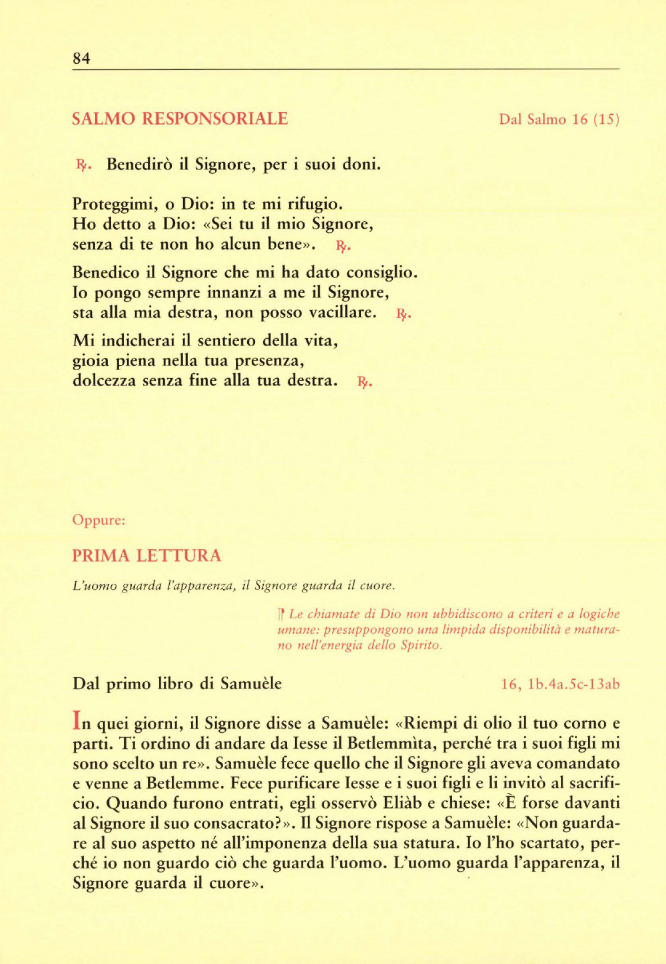 84

SALMO RESPONSORIALE

Dal Salmo 16 (15)

℟. Benedirò il Signore, per i suoi doni.

Proteggimi, o Dio: in te mi rifugio.
Ho detto a Dio: «Sei tu il mio Signore,
senza di te non ho alcun bene». ℟.

Benedico il Signore che mi ha dato consiglio.
Io pongo sempre innanzi a me il Signore,
sta alla mia destra, non posso vacillare. ℟.

Mi indicherai il sentiero della vita,
gioia piena nella tua presenza,
dolcezza senza fine alla tua destra. ℟.

Oppure:

PRIMA LETTURA

L'uomo guarda l'apparenza, il Signore guarda il cuore.

Le chiamate di Dio non ubbidiscono a criteri e a logiche umane: presuppongono una limpida disponibilità e maturano nell'energia dello Spirito.

Dal primo libro di Samuèle

16, 1b.4a.5c-13ab

In quei giorni, il Signore disse a Samuèle: «Riempi di olio il tuo corno e parti. Ti ordino di andare da Iesse il Betlemmìta, perché tra i suoi figli mi sono scelto un re». Samuèle fece quello che il Signore gli aveva comandato e venne a Betlemme. Fece purificare Iesse e i suoi figli e li invitò al sacrificio. Quando furono entrati, egli osservò Eliàb e chiese: «È forse davanti al Signore il suo consacrato?». Il Signore rispose a Samuèle: «Non guardare al suo aspetto né all'imponenza della sua statura. Io l'ho scartato, perché io non guardo ciò che guarda l'uomo. L'uomo guarda l'apparenza, il Signore guarda il cuore».